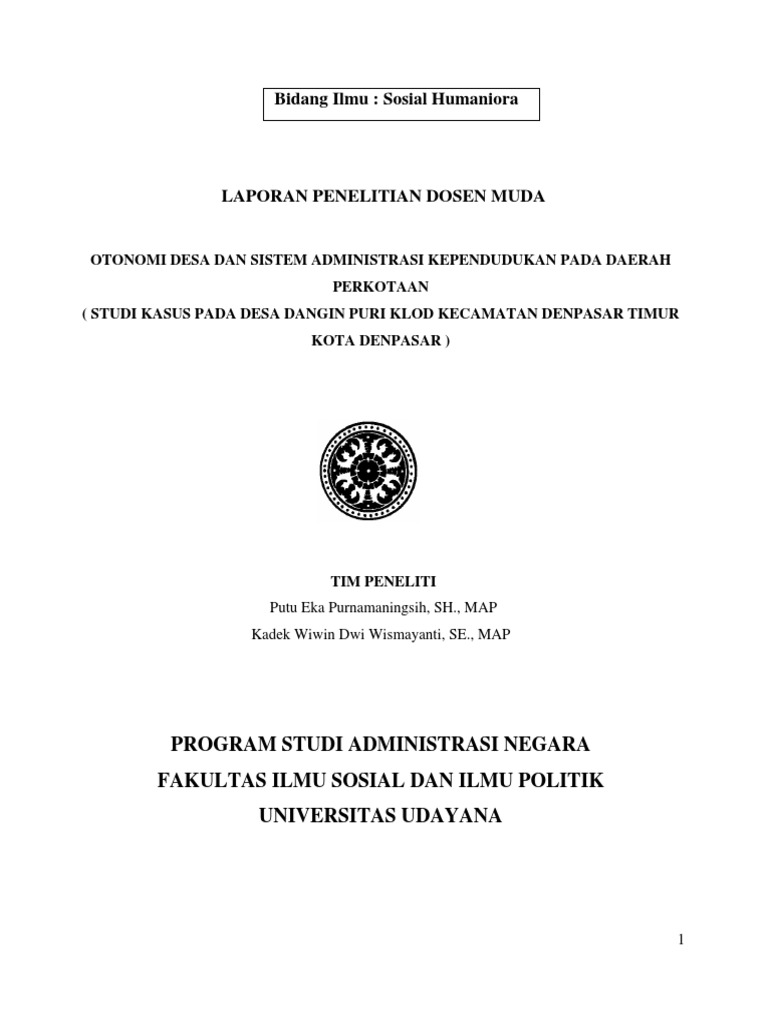 Bidang Ilmu : Sosial Humaniora

LAPORAN PENELITIAN DOSEN MUDA

OTONOMI DESA DAN SISTEM ADMINISTRASI KEPENDUDUKAN PADA DAERAH PERKOTAAN
( STUDI KASUS PADA DESA DANGIN PURI KLOD KECAMATAN DENPASAR TIMUR KOTA DENPASAR )

TIM PENELITI
Putu Eka Purnamaningsih, SH., MAP
Kadek Wiwin Dwi Wismayanti, SE., MAP

PROGRAM STUDI ADMINISTRASI NEGARA
FAKULTAS ILMU SOSIAL DAN ILMU POLITIK
UNIVERSITAS UDAYANA

1